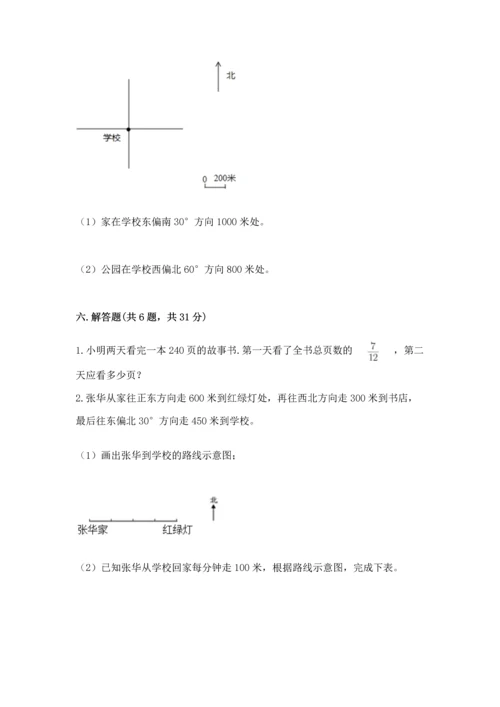 北

学校

0 200米

（1）家在学校东偏南 30° 方向 1000 米处。

（2）公园在学校西偏北 60° 方向 800 米处。

六. 解答题(共 6 题，共 31 分)

1. 小明两天看完一本 240 页的故事书. 第一天看了全书总页数的 $\frac{7}{12}$ ，第二天应看多少页？

2. 张华从家往正东方向走 600 米到红绿灯处，再往西北方向走 300 米到书店，最后往东偏北 30° 方向走 450 米到学校。

（1）画出张华到学校的路线示意图：

北

张华家 红绿灯

（2）已知张华从学校回家每分钟走 100 米，根据路线示意图，完成下表。